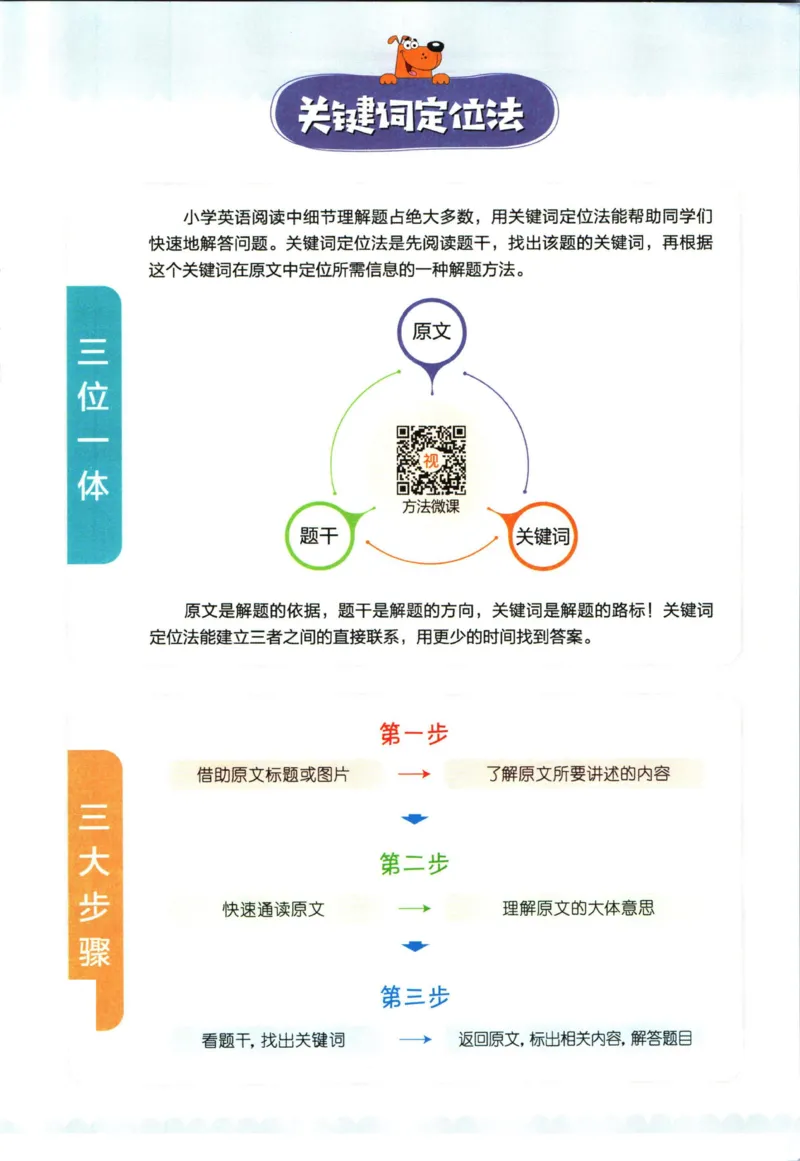 关键词定位法

小学英语阅读中细节理解题占绝大多数，用关键词定位法能帮助同学们快速地解答问题。关键词定位法是先阅读题干，找出该题的关键词，再根据这个关键词在原文中定位所需信息的一种解题方法。

三位一体

原文

视

方法微课

题干

关键词

原文是解题的依据，题干是解题的方向，关键词是解题的路标！关键词定位法能建立三者之间的直接联系，用更少的时间找到答案。

三大步骤

第一步

借助原文标题或图片 → 了解原文所要讲述的内容

第二步

快速通读原文 → 理解原文的大体意思

第三步

看题干，找出关键词 → 返回原文，标出相关内容，解答题目